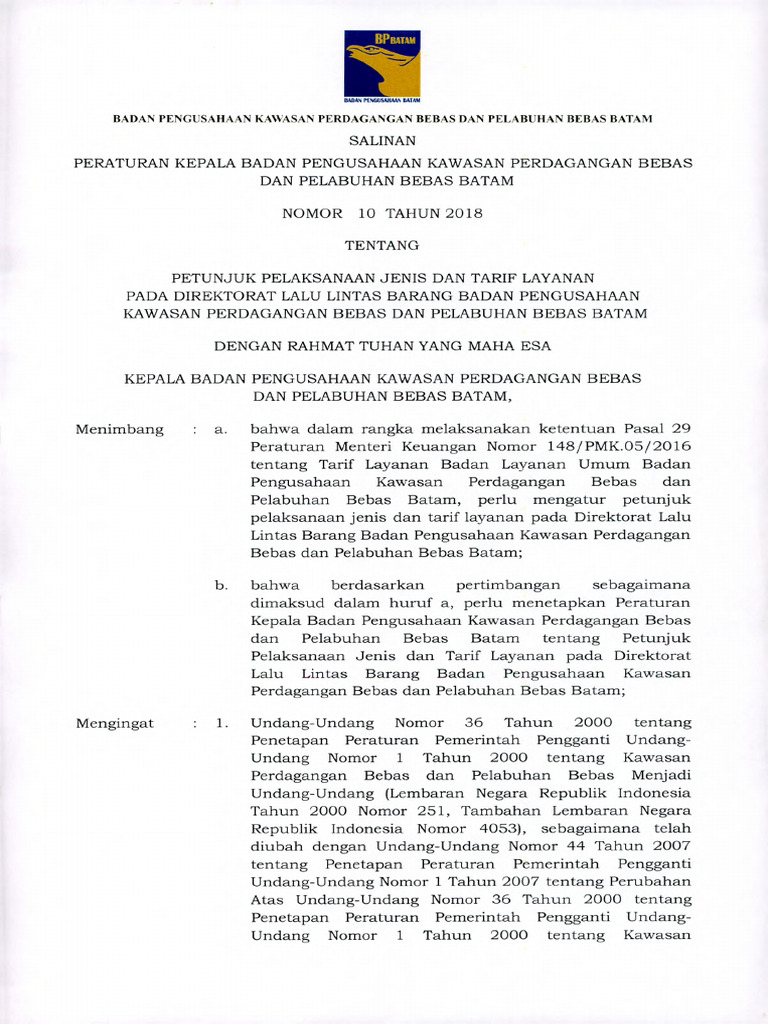 BP BATAM

BADAN PENGUSAHAAN BATAM

BADAN PENGUSAHAAN KAWASAN PERDAGANGAN BEBAS DAN PELABUHAN BEBAS BATAM

SALINAN

PERATURAN KEPALA BADAN PENGUSAHAAN KAWASAN PERDAGANGAN BEBAS DAN PELABUHAN BEBAS BATAM

NOMOR 10 TAHUN 2018

TENTANG

PETUNJUK PELAKSANAAN JENIS DAN TARIF LAYANAN PADA DIREKTORAT LALU LINTAS BARANG BADAN PENGUSAHAAN KAWASAN PERDAGANGAN BEBAS DAN PELABUHAN BEBAS BATAM

DENGAN RAHMAT TUHAN YANG MAHA ESA

KEPALA BADAN PENGUSAHAAN KAWASAN PERDAGANGAN BEBAS DAN PELABUHAN BEBAS BATAM,

Menimbang : a. bahwa dalam rangka melaksanakan ketentuan Pasal 29 Peraturan Menteri Keuangan Nomor 148/PMK.05/2016 tentang Tarif Layanan Badan Layanan Umum Badan Pengusahaan Kawasan Perdagangan Bebas dan Pelabuhan Bebas Batam, perlu mengatur petunjuk pelaksanaan jenis dan tarif layanan pada Direktorat Lalu Lintas Barang Badan Pengusahaan Kawasan Perdagangan Bebas dan Pelabuhan Bebas Batam;

b. bahwa berdasarkan pertimbangan sebagaimana dimaksud dalam huruf a, perlu menetapkan Peraturan Kepala Badan Pengusahaan Kawasan Perdagangan Bebas dan Pelabuhan Bebas Batam tentang Petunjuk Pelaksanaan Jenis dan Tarif Layanan pada Direktorat Lalu Lintas Barang Badan Pengusahaan Kawasan Perdagangan Bebas dan Pelabuhan Bebas Batam;

Mengingat : 1. Undang-Undang Nomor 36 Tahun 2000 tentang Penetapan Peraturan Pemerintah Pengganti Undang-Undang Nomor 1 Tahun 2000 tentang Kawasan Perdagangan Bebas dan Pelabuhan Bebas Menjadi Undang-Undang (Lembaran Negara Republik Indonesia Tahun 2000 Nomor 251, Tambahan Lembaran Negara Republik Indonesia Nomor 4053), sebagaimana telah diubah dengan Undang-Undang Nomor 44 Tahun 2007 tentang Penetapan Peraturan Pemerintah Pengganti Undang-Undang Nomor 1 Tahun 2007 tentang Perubahan Atas Undang-Undang Nomor 36 Tahun 2000 tentang Penetapan Peraturan Pemerintah Pengganti Undang-Undang Nomor 1 Tahun 2000 tentang Kawasan